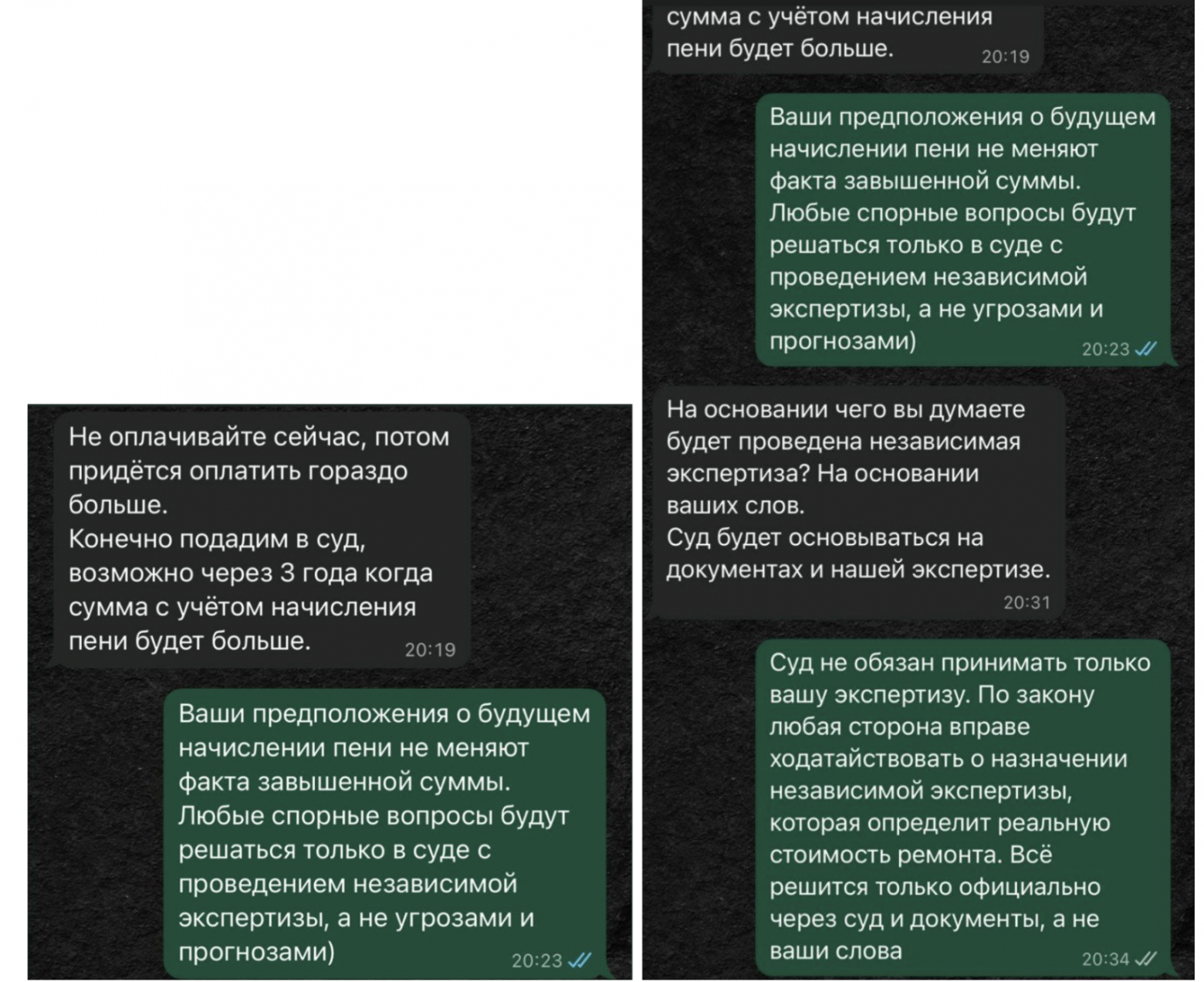 Не оплачивайте сейчас, потом придётся оплатить гораздо больше.
Конечно подадим в суд, возможно через 3 года когда сумма с учётом начисления пени будет больше. 20:19

Ваши предположения о будущем начислении пени не меняют факта завышенной суммы.
Любые спорные вопросы будут решаться только в суде с проведением независимой экспертизы, а не угрозами и прогнозами) 20:23

сумма с учётом начисления пени будет больше. 20:19

Ваши предположения о будущем начислении пени не меняют факта завышенной суммы.
Любые спорные вопросы будут решаться только в суде с проведением независимой экспертизы, а не угрозами и прогнозами) 20:23

На основании чего вы думаете будет проведена независимая экспертиза? На основании ваших слов.
Суд будет основываться на документах и нашей экспертизе. 20:31

Суд не обязан принимать только вашу экспертизу. По закону любая сторона вправе ходатайствовать о назначении независимой экспертизы, которая определит реальную стоимость ремонта. Всё решится только официально через суд и документы, а не ваши слова 20:34